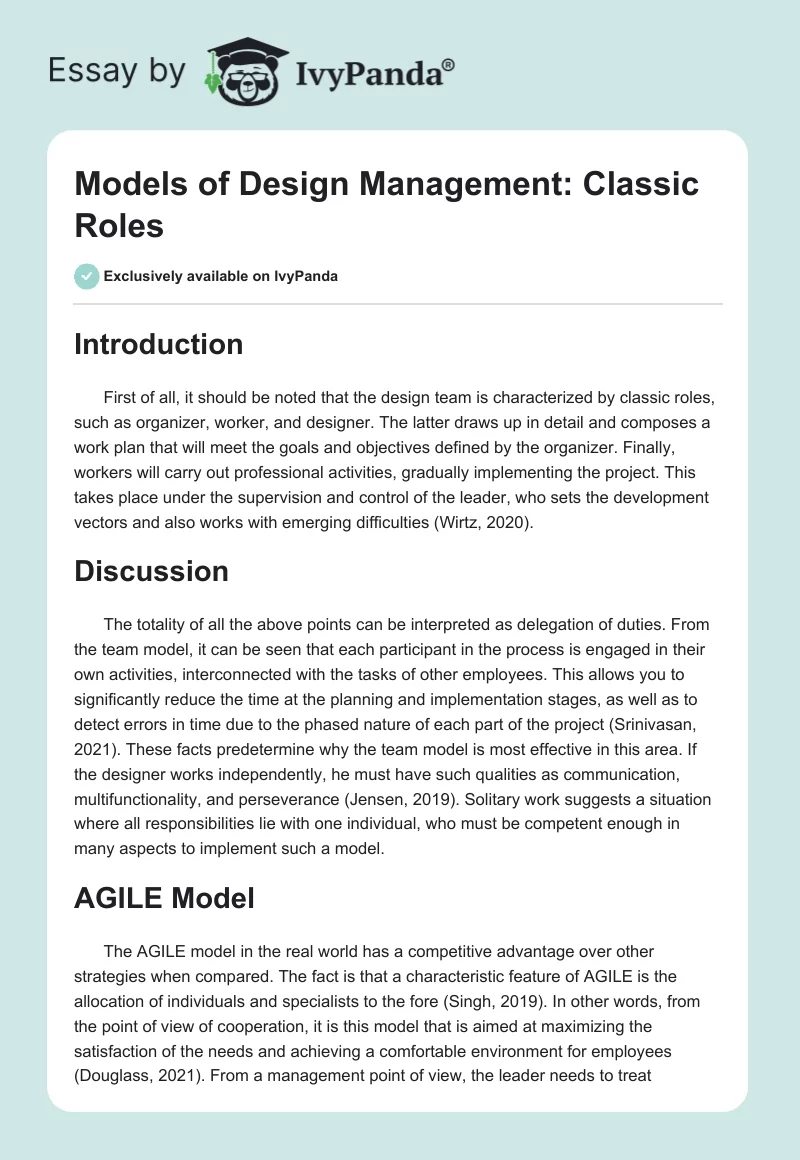 Essay by IvyPanda®

Models of Design Management: Classic Roles

Exclusively available on IvyPanda

Introduction

First of all, it should be noted that the design team is characterized by classic roles, such as organizer, worker, and designer. The latter draws up in detail and composes a work plan that will meet the goals and objectives defined by the organizer. Finally, workers will carry out professional activities, gradually implementing the project. This takes place under the supervision and control of the leader, who sets the development vectors and also works with emerging difficulties (Wirtz, 2020).

Discussion

The totality of all the above points can be interpreted as delegation of duties. From the team model, it can be seen that each participant in the process is engaged in their own activities, interconnected with the tasks of other employees. This allows you to significantly reduce the time at the planning and implementation stages, as well as to detect errors in time due to the phased nature of each part of the project (Srinivasan, 2021). These facts predetermine why the team model is most effective in this area. If the designer works independently, he must have such qualities as communication, multifunctionality, and perseverance (Jensen, 2019). Solitary work suggests a situation where all responsibilities lie with one individual, who must be competent enough in many aspects to implement such a model.

AGILE Model

The AGILE model in the real world has a competitive advantage over other strategies when compared. The fact is that a characteristic feature of AGILE is the allocation of individuals and specialists to the fore (Singh, 2019). In other words, from the point of view of cooperation, it is this model that is aimed at maximizing the satisfaction of the needs and achieving a comfortable environment for employees (Douglass, 2021). From a management point of view, the leader needs to treat